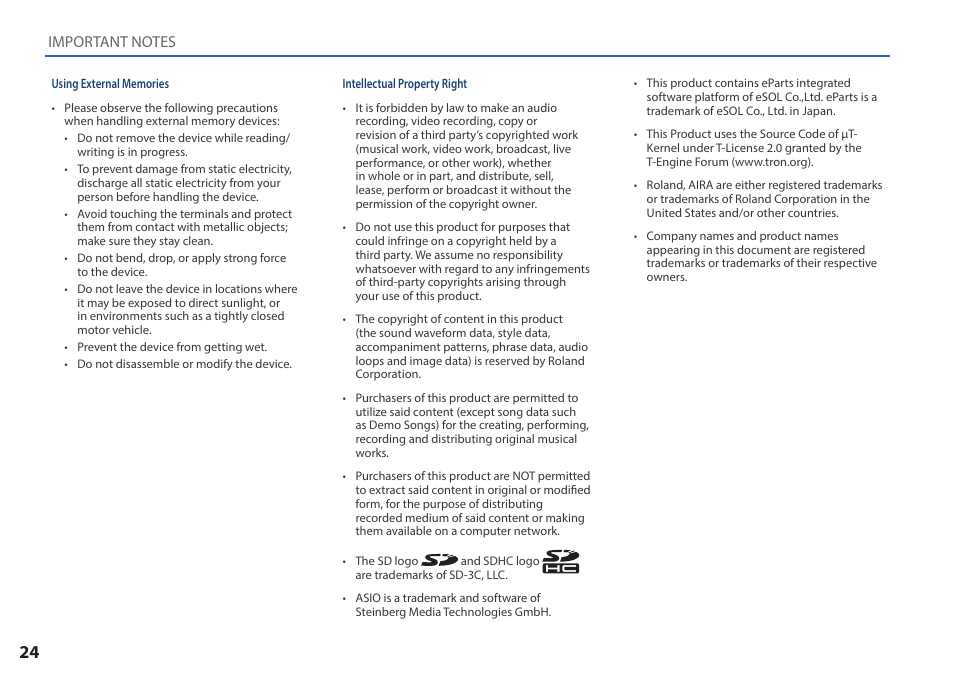 IMPORTANT NOTES

Using External Memories

• Please observe the following precautions when handling external memory devices:

• Do not remove the device while reading/writing is in progress.

• To prevent damage from static electricity, discharge all static electricity from your person before handling the device.

• Avoid touching the terminals and protect them from contact with metallic objects; make sure they stay clean.

• Do not bend, drop, or apply strong force to the device.

• Do not leave the device in locations where it may be exposed to direct sunlight, or in environments such as a tightly closed motor vehicle.

• Prevent the device from getting wet.

• Do not disassemble or modify the device.

Intellectual Property Right

• It is forbidden by law to make an audio recording, video recording, copy or revision of a third party's copyrighted work (musical work, video work, broadcast, live performance, or other work), whether in whole or in part, and distribute, sell, lease, perform or broadcast it without the permission of the copyright owner.

• Do not use this product for purposes that could infringe on a copyright held by a third party. We assume no responsibility whatsoever with regard to any infringements of third-party copyrights arising through your use of this product.

• The copyright of content in this product (the sound waveform data, style data, accompaniment patterns, phrase data, audio loops and image data) is reserved by Roland Corporation.

• Purchasers of this product are permitted to utilize said content (except song data such as Demo Songs) for the creating, performing, recording and distributing original musical works.

• Purchasers of this product are NOT permitted to extract said content in original or modified form, for the purpose of distributing recorded medium of said content or making them available on a computer network.

• The SD logo and SDHC logo are trademarks of SD-3C, LLC.

• ASIO is a trademark and software of Steinberg Media Technologies GmbH.

• This product contains eParts integrated software platform of eSOL Co.,Ltd. eParts is a trademark of eSOL Co., Ltd. in Japan.

• This Product uses the Source Code of μT-Kernel under T-License 2.0 granted by the T-Engine Forum (www.tron.org).

• Roland, AIRA are either registered trademarks or trademarks of Roland Corporation in the United States and/or other countries.

• Company names and product names appearing in this document are registered trademarks or trademarks of their respective owners.

24